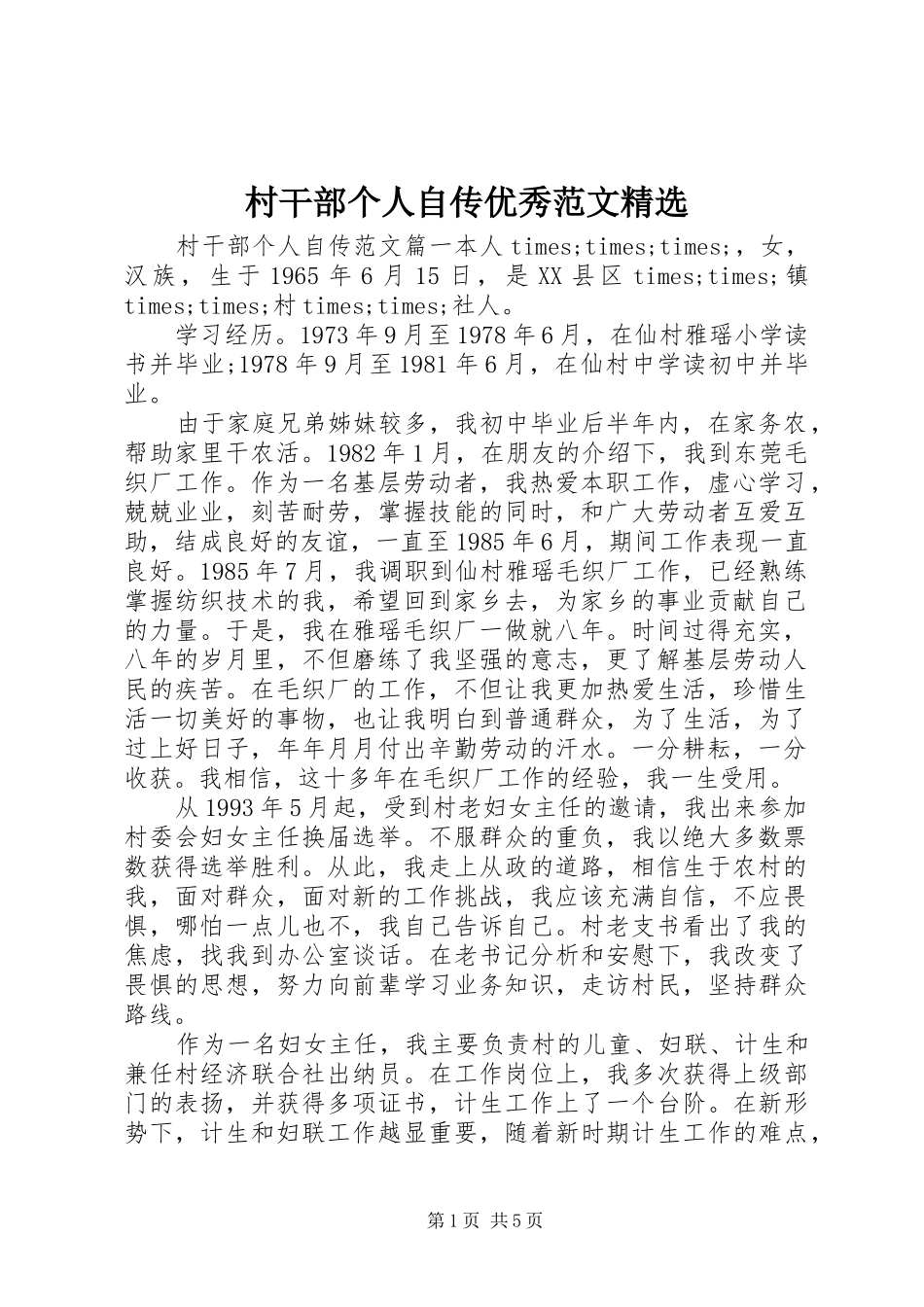 村干部个人自传优秀范文精选

村干部个人自传范文篇一本人 times;times;times;，女，汉族，生于 1965 年 6 月 15 日，是 XX 县区 times;times;镇 times;times;村 times;times;社人。

学习经历。1973 年 9 月至 1978 年 6 月，在仙村雅瑶小学读书并毕业;1978 年 9 月至 1981 年 6 月，在仙村中学读初中并毕业。

由于家庭兄弟姊妹较多，我初中毕业后半年内，在家务农，帮助家里干农活。1982 年 1 月，在朋友的介绍下，我到东莞毛织厂工作。作为一名基层劳动者，我热爱本职工作，虚心学习，兢兢业业，刻苦耐劳，掌握技能的同时，和广大劳动者互爱互助，结成良好的友谊，一直至 1985 年 6 月，期间工作表现一直良好。1985 年 7 月，我调职到仙村雅瑶毛织厂工作，已经熟练掌握纺织技术的我，希望回到家乡去，为家乡的事业贡献自己的力量。于是，我在雅瑶毛织厂一做就八年。时间过得充实，八年的岁月里，不但磨练了我坚强的意志，更了解基层劳动人民的疾苦。在毛织厂的工作，不但让我更加热爱生活，珍惜生活一切美好的事物，也让我明白到普通群众，为了生活，为了过上好日子，年年月月付出辛勤劳动的汗水。一分耕耘，一分收获。我相信，这十多年在毛织厂工作的经验，我一生受用。

从 1993 年 5 月起，受到村老妇女主任的邀请，我出来参加村委会妇女主任换届选举。不服群众的重负，我以绝大多数票数获得选举胜利。从此，我走上从政的道路，相信生于农村的我，面对群众，面对新的工作挑战，我应该充满自信，不应畏惧，哪怕一点儿也不，我自己告诉自己。村老支书看出了我的焦虑，找我到办公室谈话。在老书记分析和安慰下，我改变了畏惧的思想，努力向前辈学习业务知识，走访村民，坚持群众路线。

作为一名妇女主任，我主要负责村的儿童、妇联、计生和兼任村经济联合社出纳员。在工作岗位上，我多次获得上级部门的表扬，并获得多项证书，计生工作上了一个台阶。在新形势下，计生和妇联工作越显重要，随着新时期计生工作的难点，

第 1 页 共 5 页